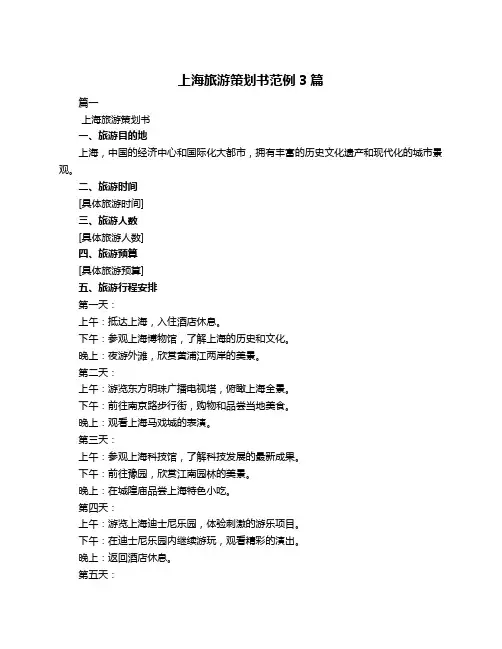 上海旅游策划书范例 3 篇

篇一

上海旅游策划书

一、旅游目的地

上海，中国的经济中心和国际化大都市，拥有丰富的历史文化遗产和现代化的城市景观。

二、旅游时间

[具体旅游时间]

三、旅游人数

[具体旅游人数]

四、旅游预算

[具体旅游预算]

五、旅游行程安排

第一天：

上午：抵达上海，入住酒店休息。

下午：参观上海博物馆，了解上海的历史和文化。

晚上：夜游外滩，欣赏黄浦江两岸的美景。

第二天：

上午：游览东方明珠广播电视塔，俯瞰上海全景。

下午：前往南京路步行街，购物和品尝当地美食。

晚上：观看上海马戏城的表演。

第三天：

上午：参观上海科技馆，了解科技发展的最新成果。

下午：前往豫园，欣赏江南园林的美景。

晚上：在城隍庙品尝上海特色小吃。

第四天：

上午：游览上海迪士尼乐园，体验刺激的游乐项目。

下午：在迪士尼乐园内继续游玩，观看精彩的演出。

晚上：返回酒店休息。

第五天：